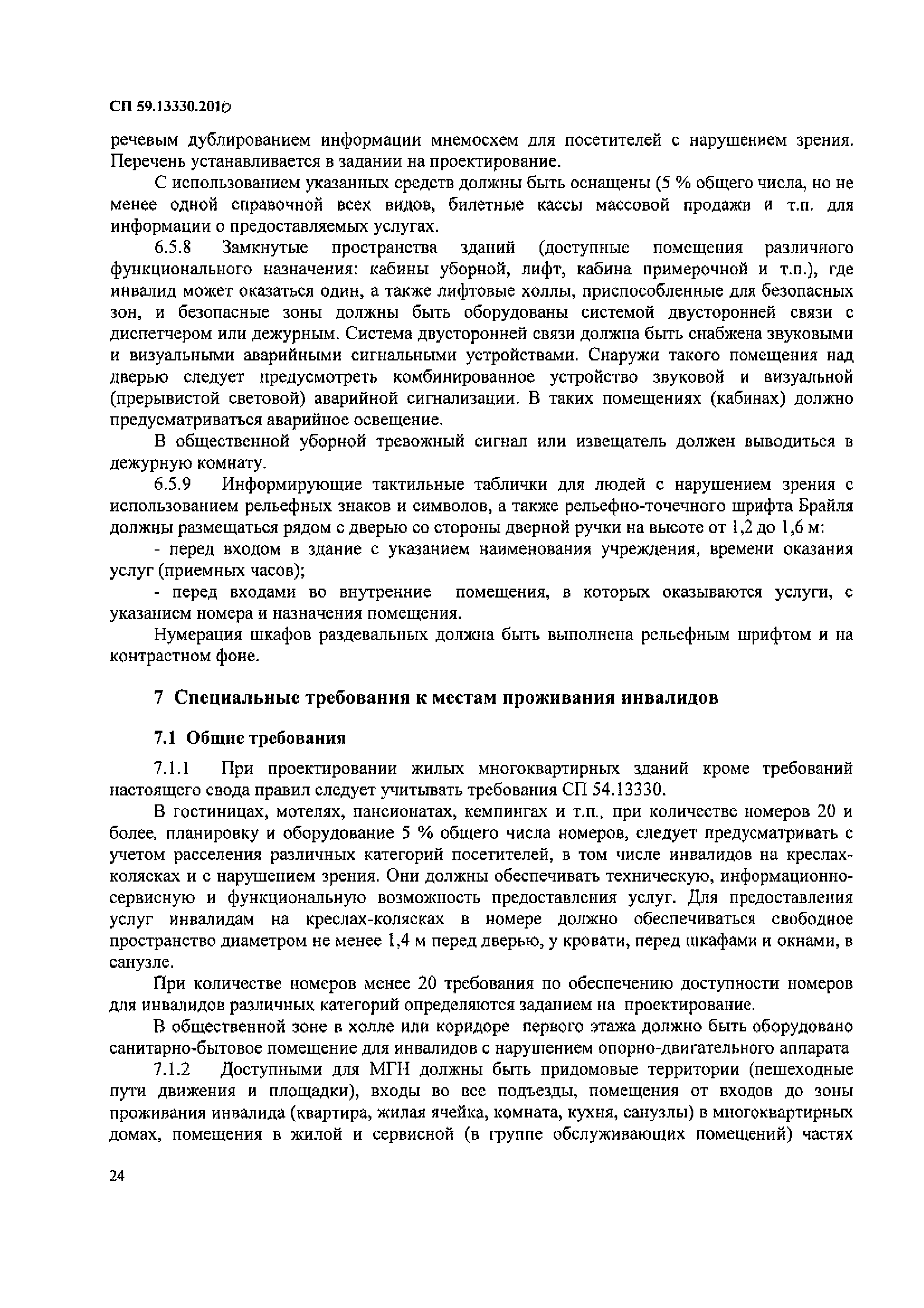 СП 59.13330.2016

речевым дублированием информации мнемосхем для посетителей с нарушением зрения. Перечень устанавливается в задании на проектирование.

С использованием указанных средств должны быть оснащены (5 % общего числа, но не менее одной справочной всех видов, билетные кассы массовой продажи и т.п. для информации о предоставляемых услугах.

6.5.8 Замкнутые пространства зданий (доступные помещения различного функционального назначения: кабины уборной, лифт, кабина примерочной и т.п.), где инвалид может оказаться один, а также лифтовые холлы, приспособленные для безопасных зон, и безопасные зоны должны быть оборудованы системой двусторонней связи с диспетчером или дежурным. Система двусторонней связи должна быть снабжена звуковыми и визуальными аварийными сигнальными устройствами. Снаружи такого помещения над дверью следует предусмотреть комбинированное устройство звуковой и визуальной (прерывистой световой) аварийной сигнализации. В таких помещениях (кабинах) должно предусматриваться аварийное освещение.

В общественной уборной тревожный сигнал или извещатель должен выводиться в дежурную комнату.

6.5.9 Информирующие тактильные таблички для людей с нарушением зрения с использованием рельефных знаков и символов, а также рельефно-точечного шрифта Брайля должны размещаться рядом с дверью со стороны дверной ручки на высоте от 1,2 до 1,6 м:

- перед входом в здание с указанием наименования учреждения, времени оказания услуг (приемных часов);

- перед входами во внутренние помещения, в которых оказываются услуги, с указанием номера и назначения помещения.

Нумерация шкафов раздевальных должна быть выполнена рельефным шрифтом и на контрастном фоне.

7 Специальные требования к местам проживания инвалидов

7.1 Общие требования

7.1.1 При проектировании жилых многоквартирных зданий кроме требований настоящего свода правил следует учитывать требования СП 54.13330.

В гостиницах, мотелях, пансионатах, кемпингах и т.п., при количестве номеров 20 и более, планировку и оборудование 5 % общего числа номеров, следует предусматривать с учетом расселения различных категорий посетителей, в том числе инвалидов на креслах-колясках и с нарушением зрения. Они должны обеспечивать техническую, информационно-сервисную и функциональную возможность предоставления услуг. Для предоставления услуг инвалидам на креслах-колясках в номере должно обеспечиваться свободное пространство диаметром не менее 1,4 м перед дверью, у кровати, перед шкафами и окнами, в санузле.

При количестве номеров менее 20 требования по обеспечению доступности номеров для инвалидов различных категорий определяются заданием на проектирование.

В общественной зоне в холле или коридоре первого этажа должно быть оборудовано санитарно-бытовое помещение для инвалидов с нарушением опорно-двигательного аппарата

7.1.2 Доступными для МГН должны быть придомовые территории (пешеходные пути движения и площадки), входы во все подъезды, помещения от входов до зоны проживания инвалида (квартира, жилая ячейка, комната, кухня, санузлы) в многоквартирных домах, помещения в жилой и сервисной (в группе обслуживающих помещений) частях

24